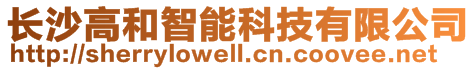 长沙高和智能科技有限公司
http://sherrylowell.cn.coovee.net